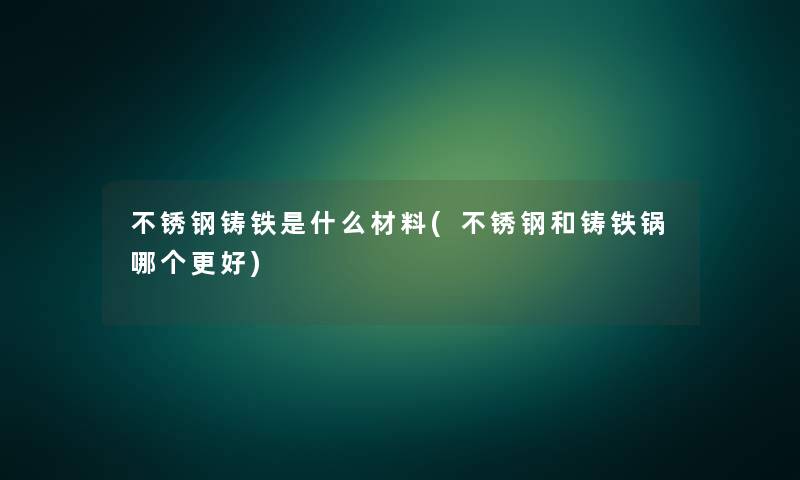 不锈钢铸铁是什么材料(不锈钢和铸铁锅哪个更好)